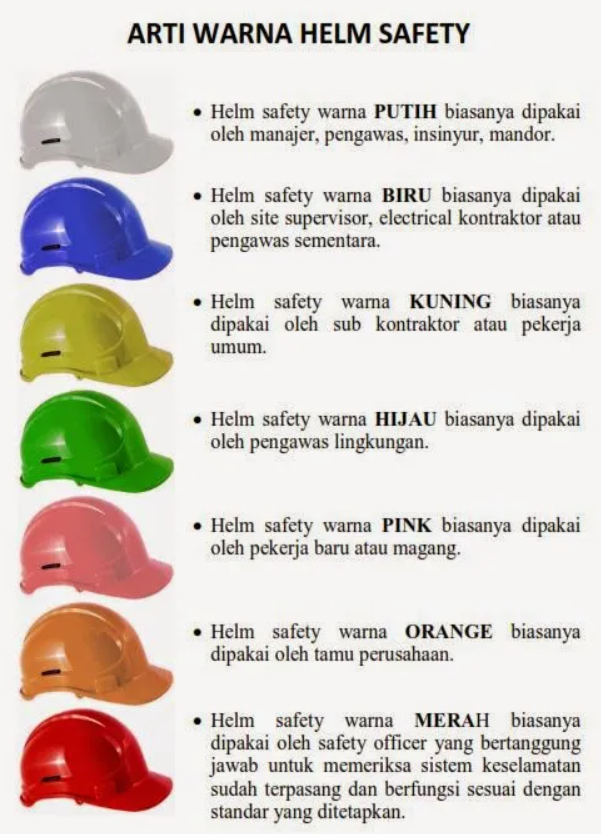 ARTI WARNA HELM SAFETY

• Helm safety warna PUTIH biasanya dipakai oleh manajer, pengawas, insinyur, mandor.

• Helm safety warna BIRU biasanya dipakai oleh site supervisor, electrical kontraktor atau pengawas sementara.

• Helm safety warna KUNING biasanya dipakai oleh sub kontraktor atau pekerja umum.

• Helm safety warna HIJAU biasanya dipakai oleh pengawas lingkungan.

• Helm safety warna PINK biasanya dipakai oleh pekerja baru atau magang.

• Helm safety warna ORANGE biasanya dipakai oleh tamu perusahaan.

• Helm safety warna MERAH biasanya dipakai oleh safety officer yang bertanggung jawab untuk memeriksa sistem keselamatan sudah terpasang dan berfungsi sesuai dengan standar yang ditetapkan.